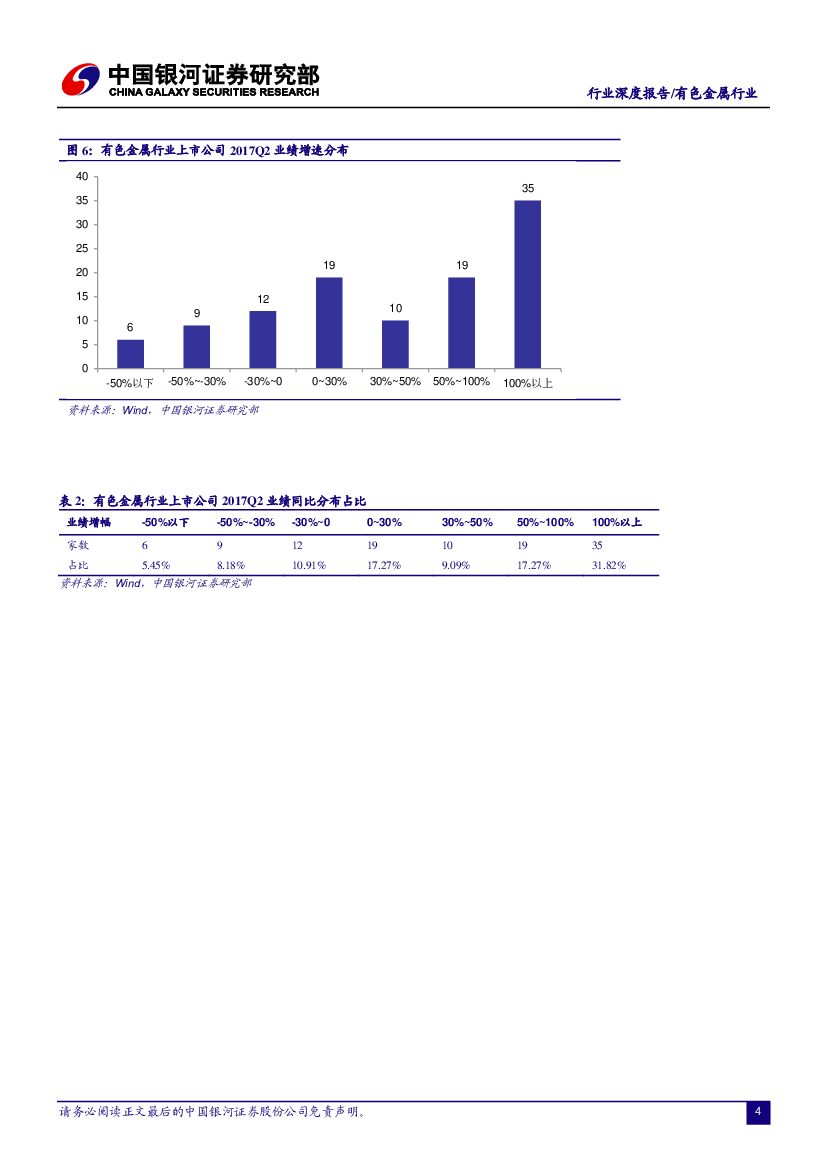 中国银河证券研究部
CHINA GALAXY SECURITIES RESEARCH

行业深度报告/有色金属行业

图 6: 有色金属行业上市公司 2017Q2 业绩增速分布

40
35
30
25
20
15
10
5
0

6 9 12 19 10 19 35

-50%以下 -50%~-30% -30%~0 0~30% 30%~50% 50%~100% 100%以上

资料来源：Wind，中国银河证券研究部

表 2: 有色金属行业上市公司 2017Q2 业绩同比分布占比

| 业绩增幅 | -50%以下 | -50%~-30% | -30%~0 | 0~30% | 30%~50% | 50%~100% | 100%以上 |
|---|---|---|---|---|---|---|---|
| 家数 | 6 | 9 | 12 | 19 | 10 | 19 | 35 |
| 占比 | 5.45% | 8.18% | 10.91% | 17.27% | 9.09% | 17.27% | 31.82% |

资料来源：Wind，中国银河证券研究部

请务必阅读正文最后的中国银河证券股份公司免责声明。

4